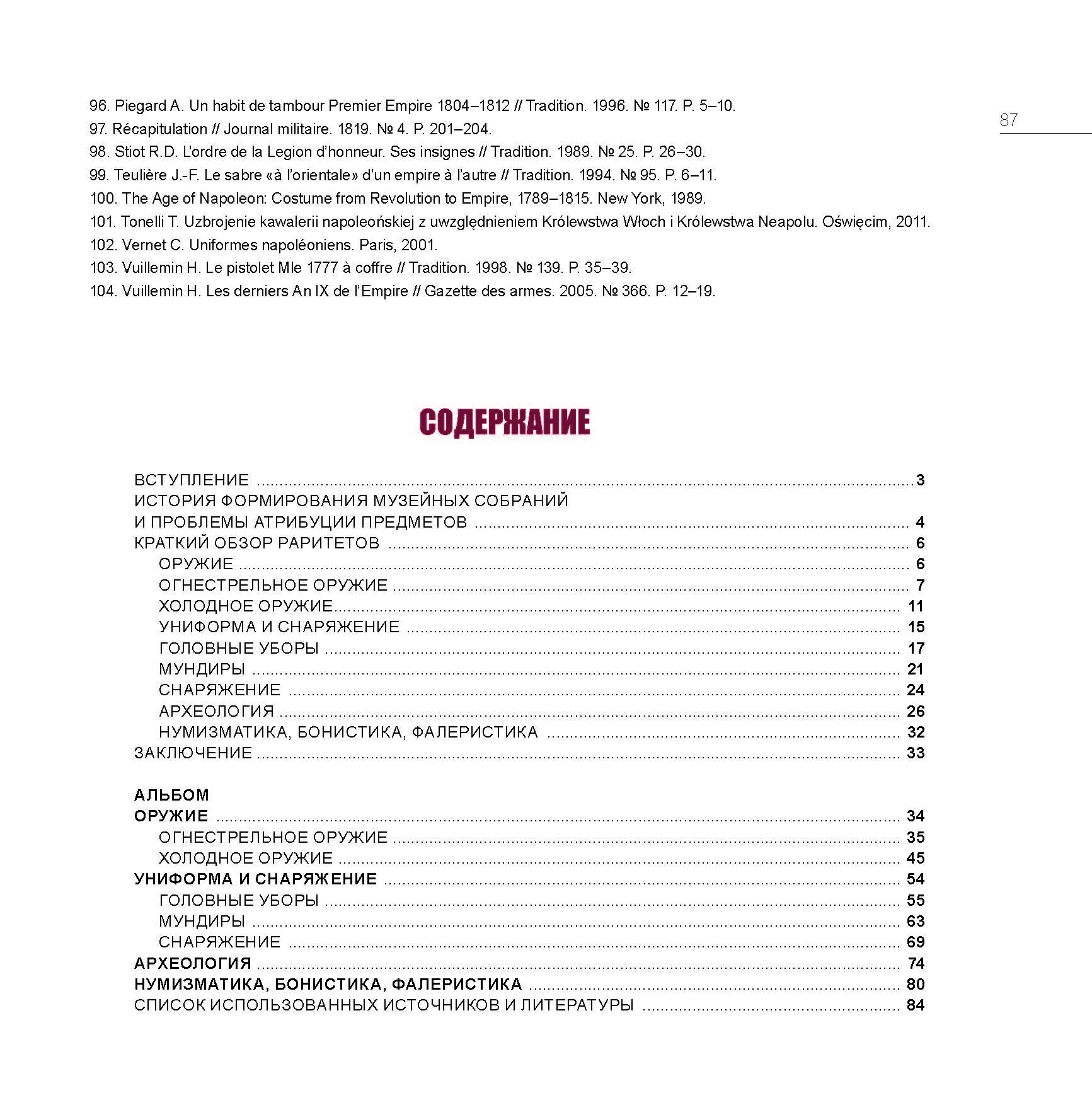 87

96. Piegard A. Un habit de tambour Premier Empire 1804–1812 // Tradition. 1996. № 117. P. 5–10.

97. Récapitulation // Journal militaire. 1819. № 4. P. 201–204.

98. Stiot R.D. L'ordre de la Legion d'honneur. Ses insignes // Tradition. 1989. № 25. P. 26–30.

99. Teulière J.-F. Le sabre «à l'orientale» d'un empire à l'autre // Tradition. 1994. № 95. P. 6–11.

100. The Age of Napoleon: Costume from Revolution to Empire, 1789–1815. New York, 1989.

101. Tonelli T. Uzbrojenie kawalerii napoleońskiej z uwzględnieniem Królewstwa Włoch i Królewstwa Neapolu. Oświęcim, 2011.

102. Vernet C. Uniformes napoléoniens. Paris, 2001.

103. Vuillemin H. Le pistolet Mle 1777 à coffre // Tradition. 1998. № 139. P. 35–39.

104. Vuillemin H. Les derniers An IX de l'Empire // Gazette des armes. 2005. № 366. P. 12–19.

СОДЕРЖАНИЕ

ВСТУПЛЕНИЕ 3
ИСТОРИЯ ФОРМИРОВАНИЯ МУЗЕЙНЫХ СОБРАНИЙ
И ПРОБЛЕМЫ АТРИБУЦИИ ПРЕДМЕТОВ 4
КРАТКИЙ ОБЗОР РАРИТЕТОВ 6
ОРУЖИЕ 6
ОГНЕСТРЕЛЬНОЕ ОРУЖИЕ 7
ХОЛОДНОЕ ОРУЖИЕ 11
УНИФОРМА И СНАРЯЖЕНИЕ 15
ГОЛОВНЫЕ УБОРЫ 17
МУНДИРЫ 21
СНАРЯЖЕНИЕ 24
АРХЕОЛОГИЯ 26
НУМИЗМАТИКА, БОНИСТИКА, ФАЛЕРИСТИКА 32
ЗАКЛЮЧЕНИЕ 33

АЛЬБОМ
ОРУЖИЕ 34
ОГНЕСТРЕЛЬНОЕ ОРУЖИЕ 35
ХОЛОДНОЕ ОРУЖИЕ 45
УНИФОРМА И СНАРЯЖЕНИЕ 54
ГОЛОВНЫЕ УБОРЫ 55
МУНДИРЫ 63
СНАРЯЖЕНИЕ 69
АРХЕОЛОГИЯ 74
НУМИЗМАТИКА, БОНИСТИКА, ФАЛЕРИСТИКА 80
СПИСОК ИСПОЛЬЗОВАННЫХ ИСТОЧНИКОВ И ЛИТЕРАТУРЫ 84